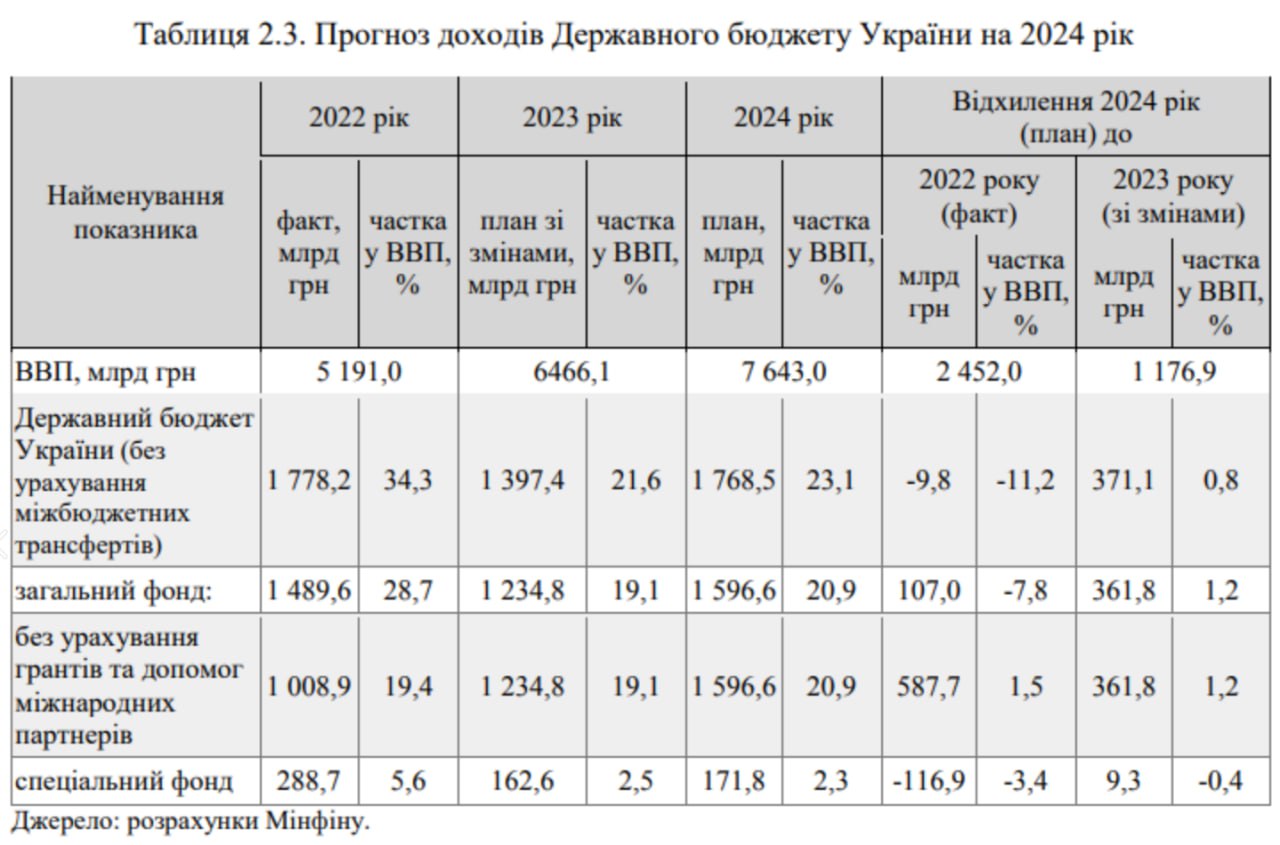 Таблиця 2.3. Прогноз доходів Державного бюджету України на 2024 рік

| Найменування показника | 2022 рік факт, млрд грн | 2022 рік частка у ВВП, % | 2023 рік план зі змінами, млрд грн | 2023 рік частка у ВВП, % | 2024 рік план, млрд грн | 2024 рік частка у ВВП, % | Відхилення 2024 рік (план) до 2022 року (факт) млрд грн | Відхилення 2024 рік (план) до 2022 року (факт) частка у ВВП, % | Відхилення 2024 рік (план) до 2023 року (зі змінами) млрд грн | Відхилення 2024 рік (план) до 2023 року (зі змінами) частка у ВВП, % |
|---|---|---|---|---|---|---|---|---|---|---|
| ВВП, млрд грн | 5 191,0 | | 6466,1 | | 7 643,0 | | 2 452,0 | | 1 176,9 | |
| Державний бюджет України (без урахування міжбюджетних трансфертів) | 1 778,2 | 34,3 | 1 397,4 | 21,6 | 1 768,5 | 23,1 | -9,8 | -11,2 | 371,1 | 0,8 |
| загальний фонд: | 1 489,6 | 28,7 | 1 234,8 | 19,1 | 1 596,6 | 20,9 | 107,0 | -7,8 | 361,8 | 1,2 |
| без урахування грантів та допомог міжнародних партнерів | 1 008,9 | 19,4 | 1 234,8 | 19,1 | 1 596,6 | 20,9 | 587,7 | 1,5 | 361,8 | 1,2 |
| спеціальний фонд | 288,7 | 5,6 | 162,6 | 2,5 | 171,8 | 2,3 | -116,9 | -3,4 | 9,3 | -0,4 |

Джерело: розрахунки Мінфіну.